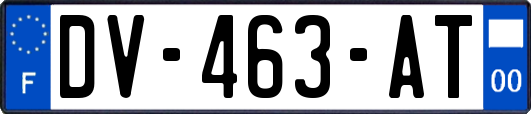 F
DV-463-AT
00